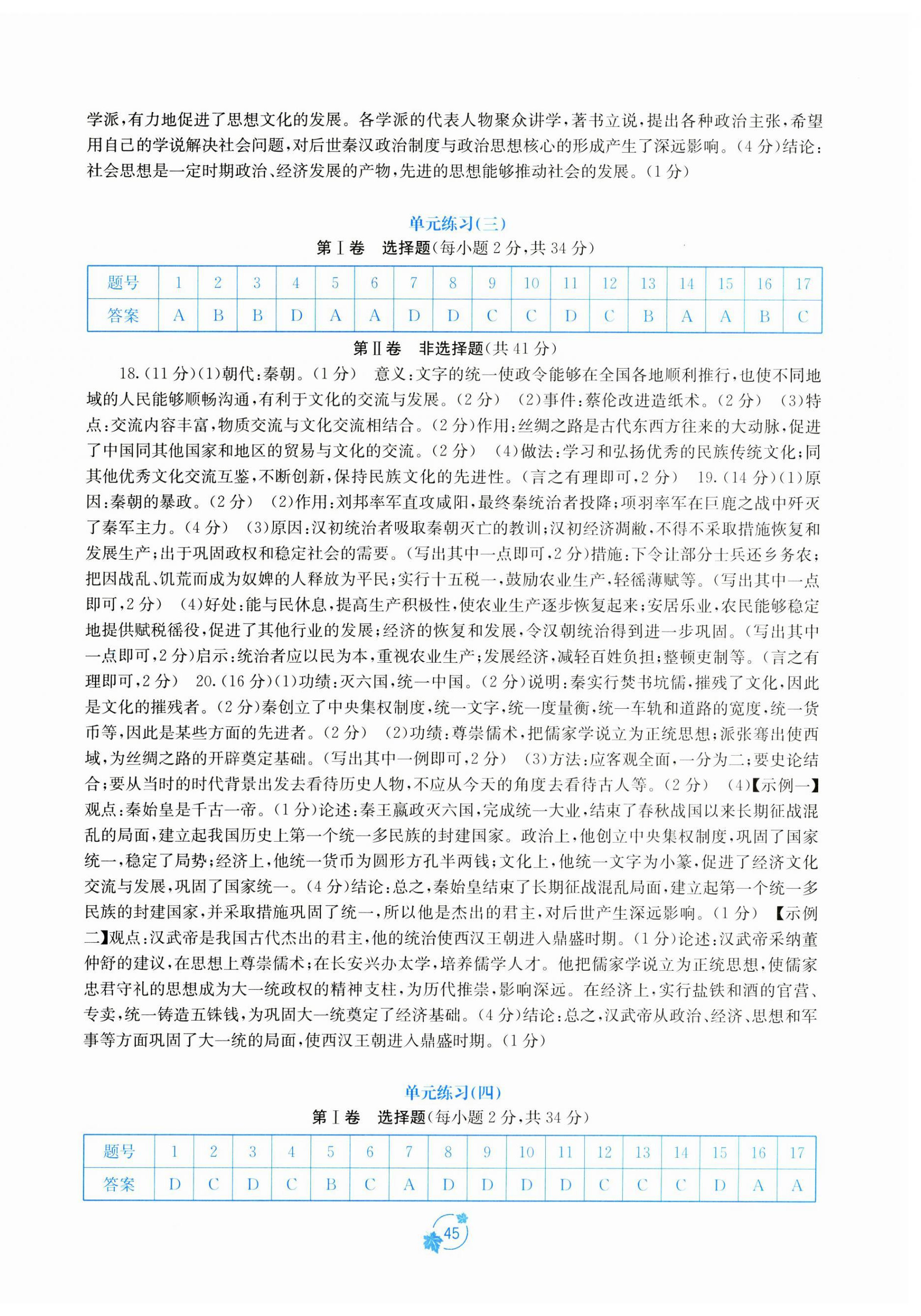 学派，有力地促进了思想文化的发展。各学派的代表人物聚众讲学，著书立说，提出各种政治主张，希望用自己的学说解决社会问题，对后世秦汉政治制度与政治思想核心的形成产生了深远影响。(4分)结论：社会思想是一定时期政治、经济发展的产物，先进的思想能够推动社会的发展。(1分)

单元练习(三)

第Ⅰ卷　选择题(每小题2分，共34分)

| 题号 | 1 | 2 | 3 | 4 | 5 | 6 | 7 | 8 | 9 | 10 | 11 | 12 | 13 | 14 | 15 | 16 | 17 |
|---|---|---|---|---|---|---|---|---|---|---|---|---|---|---|---|---|---|
| 答案 | A | B | B | D | A | A | D | D | C | C | D | C | B | A | A | B | C |

第Ⅱ卷　非选择题(共41分)

18.(11分)(1)朝代：秦朝。(1分)　意义：文字的统一使政令能够在全国各地顺利推行，也使不同地域的人民能够顺畅沟通，有利于文化的交流与发展。(2分)　(2)事件：蔡伦改进造纸术。(2分)　(3)特点：交流内容丰富，物质交流与文化交流相结合。(2分)作用：丝绸之路是古代东西方往来的大动脉，促进了中国同其他国家和地区的贸易与文化的交流。(2分)　(4)做法：学习和弘扬优秀的民族传统文化；同其他优秀文化交流互鉴，不断创新，保持民族文化的先进性。(言之有理即可，2分)　19.(14分)(1)原因：秦朝的暴政。(2分)　(2)作用：刘邦率军直攻咸阳，最终秦统治者投降；项羽率军在巨鹿之战中歼灭了秦军主力。(4分)　(3)原因：汉初统治者吸取秦朝灭亡的教训；汉初经济凋敝，不得不采取措施恢复和发展生产；出于巩固政权和稳定社会的需要。(写出其中一点即可，2分)措施：下令让部分士兵还乡务农；把因战乱、饥荒而成为奴婢的人释放为平民；实行十五税一，鼓励农业生产，轻徭薄赋等。(写出其中一点即可，2分)　(4)好处：能与民休息，提高生产积极性，使农业生产逐步恢复起来；安居乐业，农民能够稳定地提供赋税徭役，促进了其他行业的发展；经济的恢复和发展，令汉朝统治得到进一步巩固。(写出其中一点即可，2分)启示：统治者应以民为本，重视农业生产；发展经济，减轻百姓负担；整顿吏制等。(言之有理即可，2分)　20.(16分)(1)功绩：灭六国，统一中国。(2分)说明：秦实行焚书坑儒，摧残了文化，因此是文化的摧残者。(2分)秦创立了中央集权制度，统一文字，统一度量衡，统一车轨和道路的宽度，统一货币等，因此是某些方面的先进者。(2分)　(2)功绩：尊崇儒术，把儒家学说立为正统思想；派张骞出使西域，为丝绸之路的开辟奠定基础。(写出其中一例即可，2分)　(3)方法：应客观全面，一分为二；要史论结合；要从当时的时代背景出发去看待历史人物，不应从今天的角度去看待古人等。(2分)　(4)【示例一】观点：秦始皇是千古一帝。(1分)论述：秦王嬴政灭六国，完成统一大业，结束了春秋战国以来长期征战混乱的局面，建立起我国历史上第一个统一多民族的封建国家。政治上，他创立中央集权制度，巩固了国家统一，稳定了局势；经济上，他统一货币为圆形方孔半两钱；文化上，他统一文字为小篆，促进了经济文化交流与发展，巩固了国家统一。(4分)结论：总之，秦始皇结束了长期征战混乱局面，建立起第一个统一多民族的封建国家，并采取措施巩固了统一，所以他是杰出的君主，对后世产生深远影响。(1分)　【示例二】观点：汉武帝是我国古代杰出的君主，他的统治使西汉王朝进入鼎盛时期。(1分)论述：汉武帝采纳董仲舒的建议，在思想上尊崇儒术；在长安兴办太学，培养儒学人才。他把儒家学说立为正统思想，使儒家忠君守礼的思想成为大一统政权的精神支柱，为历代推崇，影响深远。在经济上，实行盐铁和酒的官营、专卖，统一铸造五铢钱，为巩固大一统奠定了经济基础。(4分)结论：总之，汉武帝从政治、经济、思想和军事等方面巩固了大一统的局面，使西汉王朝进入鼎盛时期。(1分)

单元练习(四)

第Ⅰ卷　选择题(每小题2分，共34分)

| 题号 | 1 | 2 | 3 | 4 | 5 | 6 | 7 | 8 | 9 | 10 | 11 | 12 | 13 | 14 | 15 | 16 | 17 |
|---|---|---|---|---|---|---|---|---|---|---|---|---|---|---|---|---|---|
| 答案 | D | C | D | C | B | C | A | D | D | D | D | C | C | C | D | A | A |

45